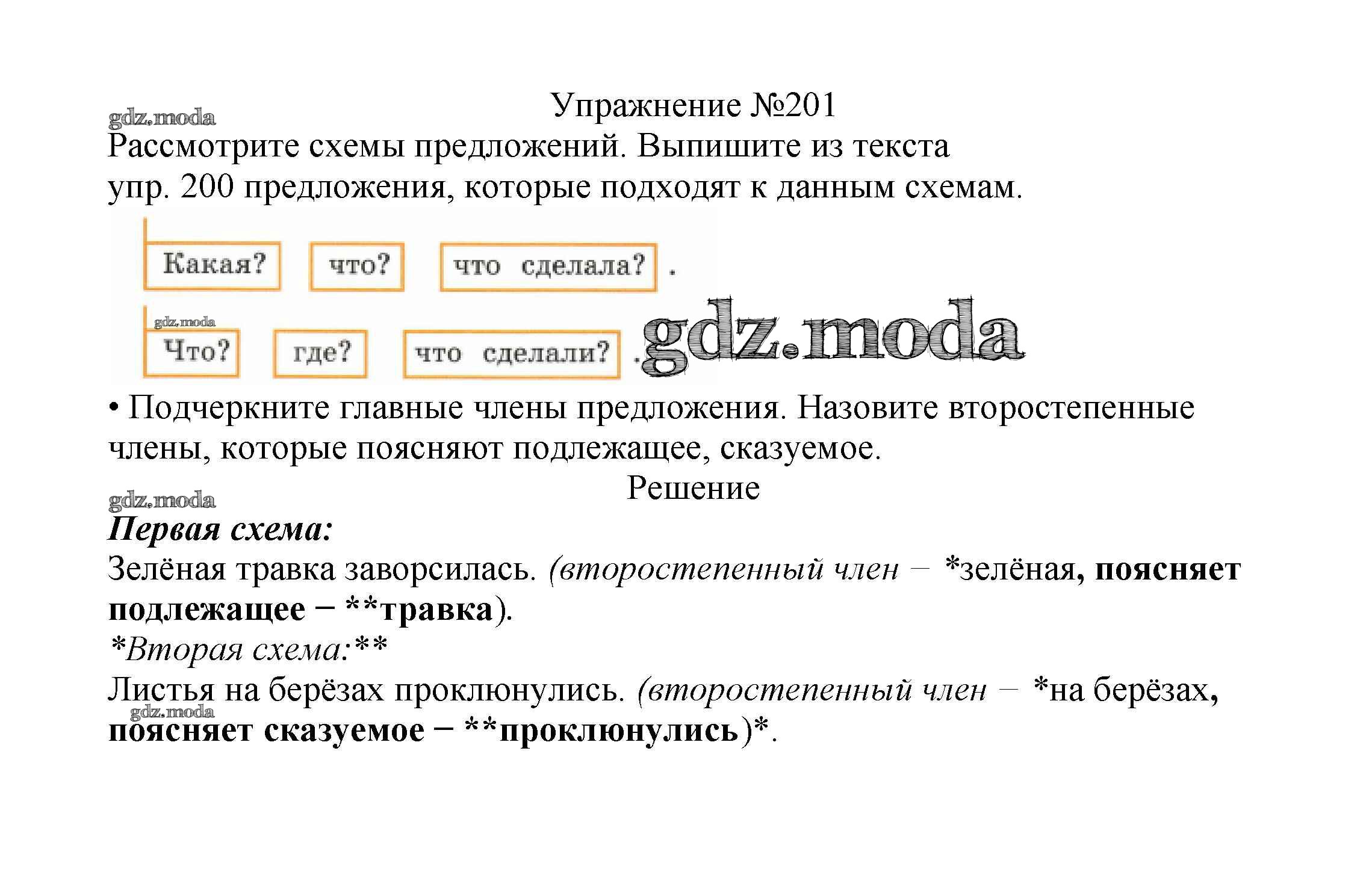 Упражнение №201

Рассмотрите схемы предложений. Выпишите из текста упр. 200 предложения, которые подходят к данным схемам.

Какая? что? что сделала? .

Что? где? что сделали? .

• Подчеркните главные члены предложения. Назовите второстепенные члены, которые поясняют подлежащее, сказуемое.

Решение

Первая схема:

Зелёная травка заворсилась. (второстепенный член – *зелёная, поясняет подлежащее – **травка).

*Вторая схема:**

Листья на берёзах проклюнулись. (второстепенный член – *на берёзах, поясняет сказуемое – **проклюнулись)*.

gdz.moda